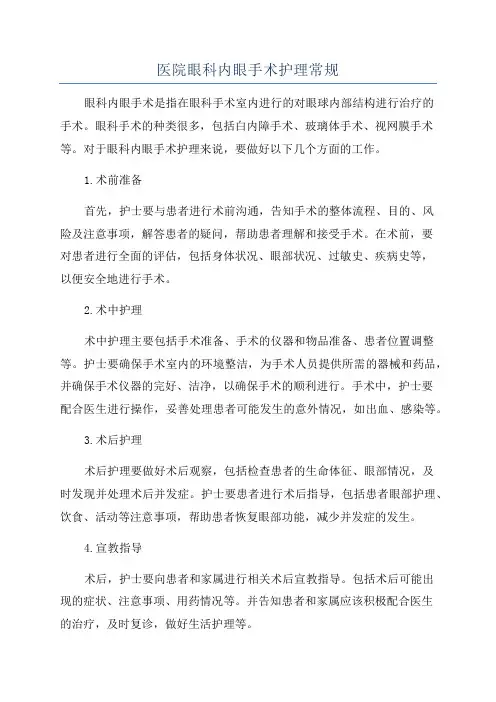 医院眼科内眼手术护理常规

眼科内眼手术是指在眼科手术室内进行的对眼球内部结构进行治疗的手术。眼科手术的种类很多，包括白内障手术、玻璃体手术、视网膜手术等。对于眼科内眼手术护理来说，要做好以下几个方面的工作。

1.术前准备

首先，护士要与患者进行术前沟通，告知手术的整体流程、目的、风险及注意事项，解答患者的疑问，帮助患者理解和接受手术。在术前，要对患者进行全面的评估，包括身体状况、眼部状况、过敏史、疾病史等，以便安全地进行手术。

2.术中护理

术中护理主要包括手术准备、手术的仪器和物品准备、患者位置调整等。护士要确保手术室内的环境整洁，为手术人员提供所需的器械和药品，并确保手术仪器的完好、洁净，以确保手术的顺利进行。手术中，护士要配合医生进行操作，妥善处理患者可能发生的意外情况，如出血、感染等。

3.术后护理

术后护理要做好术后观察，包括检查患者的生命体征、眼部情况，及时发现并处理术后并发症。护士要患者进行术后指导，包括患者眼部护理、饮食、活动等注意事项，帮助患者恢复眼部功能，减少并发症的发生。

4.宣教指导

术后，护士要向患者和家属进行相关术后宣教指导。包括术后可能出现的症状、注意事项、用药情况等。并告知患者和家属应该积极配合医生的治疗，及时复诊，做好生活护理等。